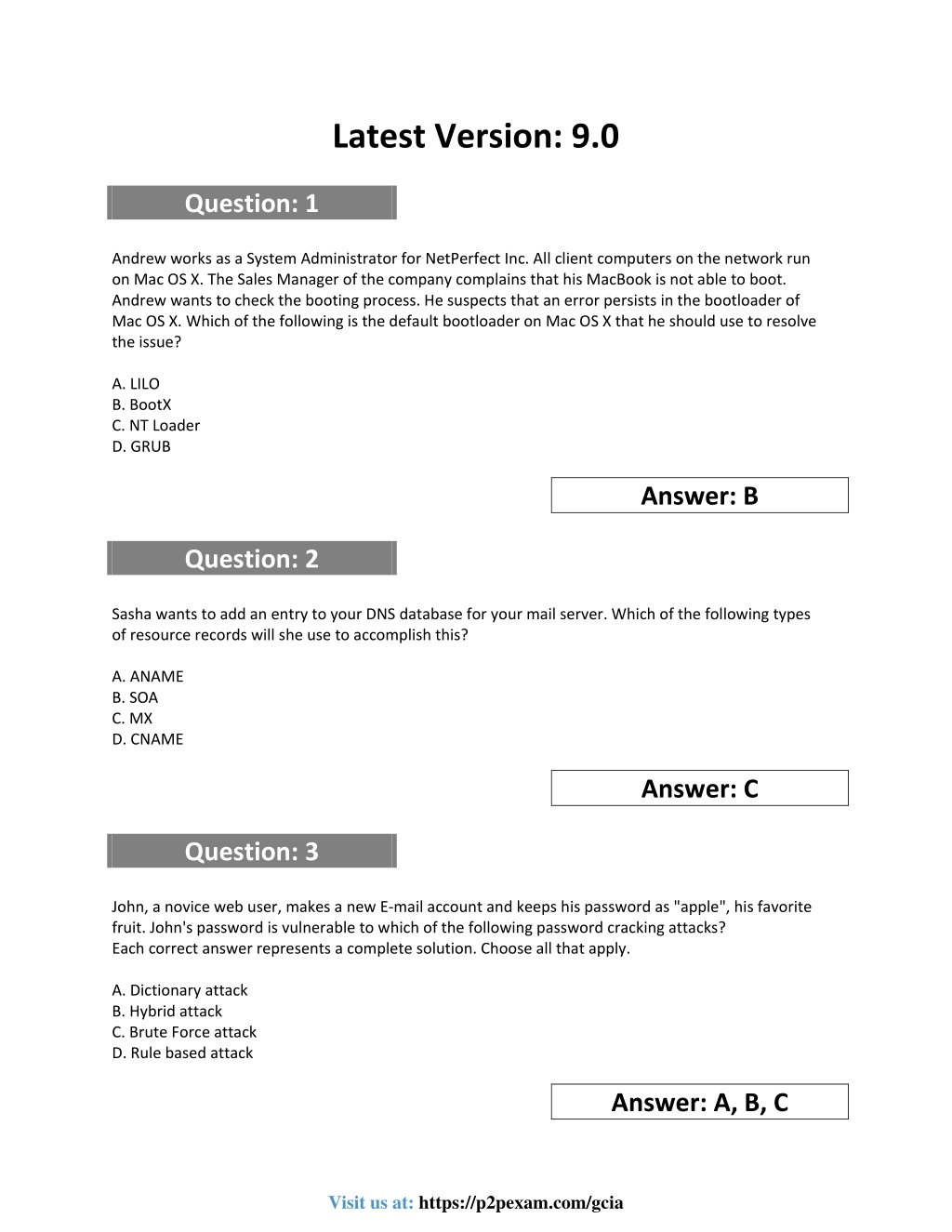 Latest Version: 9.0

Question: 1

Andrew works as a System Administrator for NetPerfect Inc. All client computers on the network run on Mac OS X. The Sales Manager of the company complains that his MacBook is not able to boot. Andrew wants to check the booting process. He suspects that an error persists in the bootloader of Mac OS X. Which of the following is the default bootloader on Mac OS X that he should use to resolve the issue?

A. LILO
B. BootX
C. NT Loader
D. GRUB

Answer: B

Question: 2

Sasha wants to add an entry to your DNS database for your mail server. Which of the following types of resource records will she use to accomplish this?

A. ANAME
B. SOA
C. MX
D. CNAME

Answer: C

Question: 3

John, a novice web user, makes a new E-mail account and keeps his password as "apple", his favorite fruit. John's password is vulnerable to which of the following password cracking attacks?
Each correct answer represents a complete solution. Choose all that apply.

A. Dictionary attack
B. Hybrid attack
C. Brute Force attack
D. Rule based attack

Answer: A, B, C

Visit us at: https://p2pexam.com/gcia